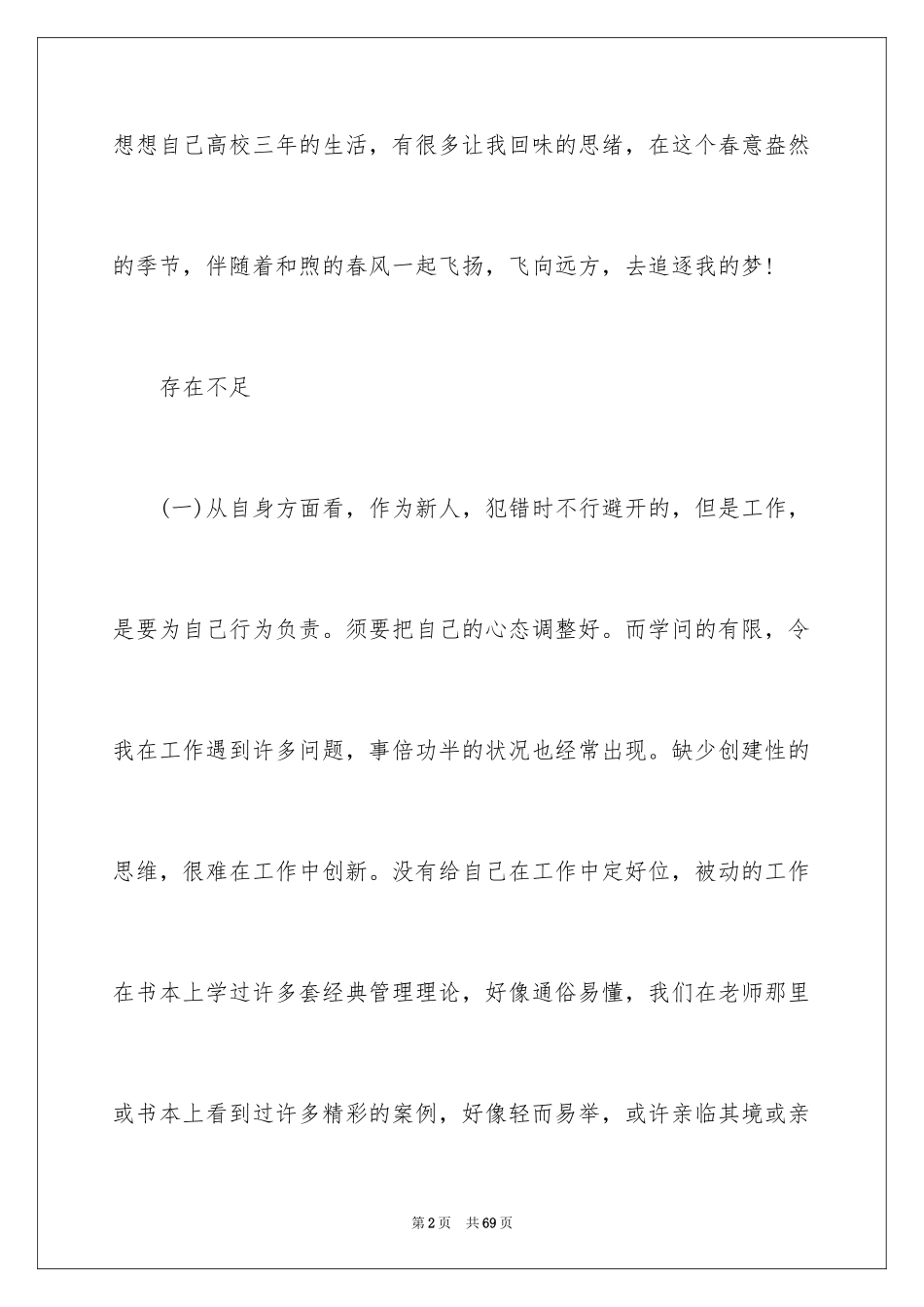 想想自己高校三年的生活，有很多让我回味的思绪，在这个春意盎然的季节，伴随着和煦的春风一起飞扬，飞向远方，去追逐我的梦！

存在不足

(一)从自身方面看，作为新人，犯错时不行避开的，但是工作，是要为自己行为负责。须要把自己的心态调整好。而学问的有限，令我在工作遇到许多问题，事倍功半的状况也经常出现。缺少创建性的思维，很难在工作中创新。没有给自己在工作中定好位，被动的工作在书本上学过许多套经典管理理论，好像通俗易懂，我们在老师那里或书本上看到过许多精彩的案例，好像轻而易举，或许亲临其境或亲

第2页 共69页